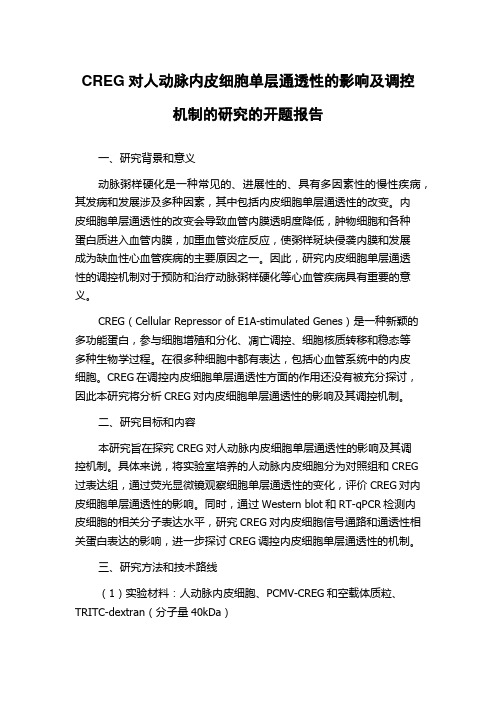 CREG 对人动脉内皮细胞单层通透性的影响及调控机制的研究的开题报告

一、研究背景和意义

动脉粥样硬化是一种常见的、进展性的、具有多因素性的慢性疾病，其发病和发展涉及多种因素，其中包括内皮细胞单层通透性的改变。内皮细胞单层通透性的改变会导致血管内膜透明度降低，肿物细胞和各种蛋白质进入血管内膜，加重血管炎症反应，使粥样斑块侵袭内膜和发展成为缺血性心血管疾病的主要原因之一。因此，研究内皮细胞单层通透性的调控机制对于预防和治疗动脉粥样硬化等心血管疾病具有重要的意义。

CREG（Cellular Repressor of E1A-stimulated Genes）是一种新颖的多功能蛋白，参与细胞增殖和分化、凋亡调控、细胞核质转移和稳态等多种生物学过程。在很多种细胞中都有表达，包括心血管系统中的内皮细胞。CREG 在调控内皮细胞单层通透性方面的作用还没有被充分探讨，因此本研究将分析 CREG 对内皮细胞单层通透性的影响及其调控机制。

二、研究目标和内容

本研究旨在探究 CREG 对人动脉内皮细胞单层通透性的影响及其调控机制。具体来说，将实验室培养的人动脉内皮细胞分为对照组和 CREG 过表达组，通过荧光显微镜观察细胞单层通透性的变化，评价 CREG 对内皮细胞单层通透性的影响。同时，通过 Western blot 和 RT-qPCR 检测内皮细胞的相关分子表达水平，研究 CREG 对内皮细胞信号通路和通透性相关蛋白表达的影响，进一步探讨 CREG 调控内皮细胞单层通透性的机制。

三、研究方法和技术路线

（1）实验材料：人动脉内皮细胞、PCMV-CREG 和空载体质粒、TRITC-dextran（分子量 40kDa）